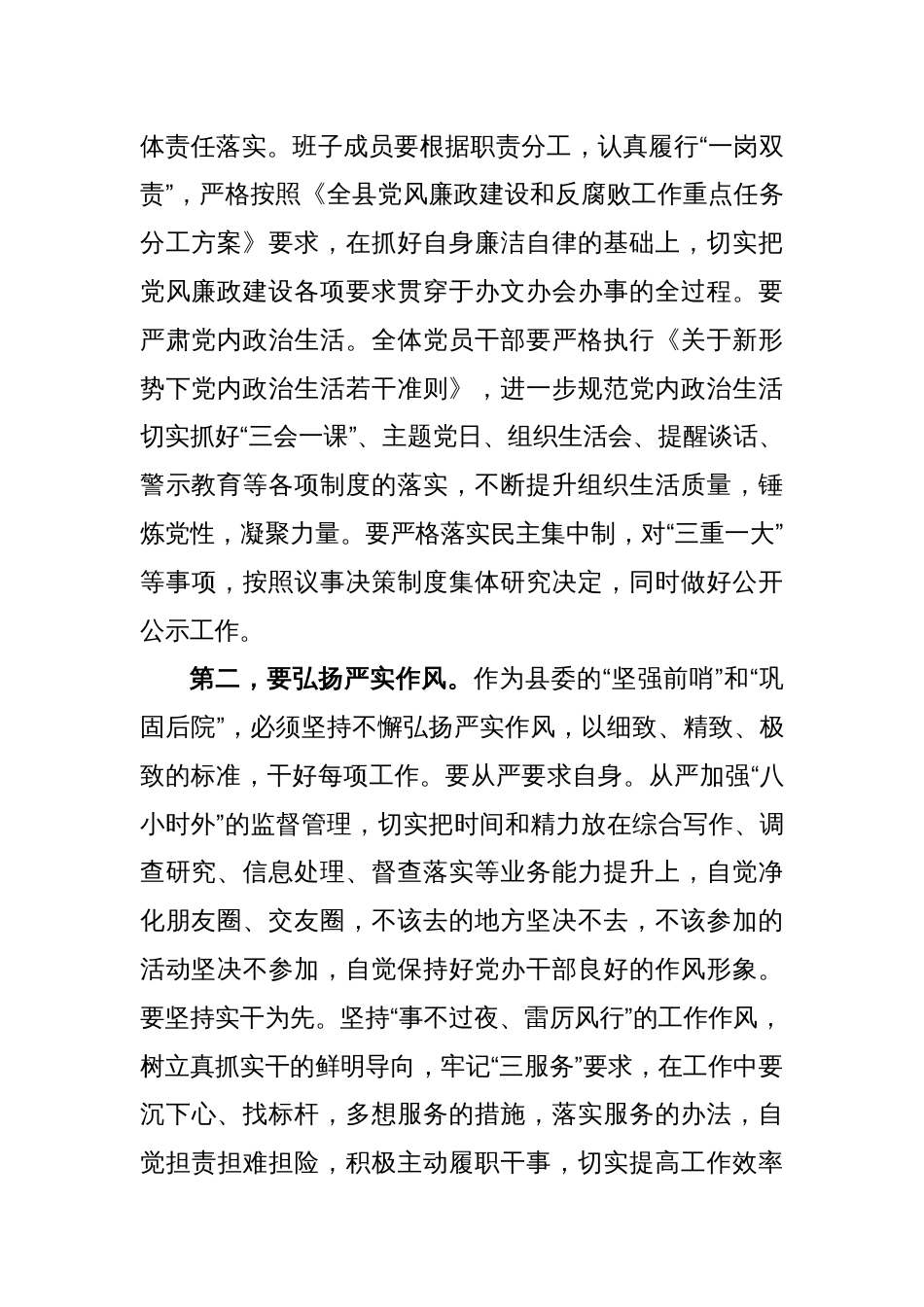 体责任落实。班子成员要根据职责分工，认真履行“一岗双责”，严格按照《全县党风廉政建设和反腐败工作重点任务分工方案》要求，在抓好自身廉洁自律的基础上，切实把党风廉政建设各项要求贯穿于办文办会办事的全过程。要严肃党内政治生活。全体党员干部要严格执行《关于新形势下党内政治生活若干准则》，进一步规范党内政治生活切实抓好“三会一课”、主题党日、组织生活会、提醒谈话、警示教育等各项制度的落实，不断提升组织生活质量，锤炼党性，凝聚力量。要严格落实民主集中制，对“三重一大”等事项，按照议事决策制度集体研究决定，同时做好公开公示工作。

第二，要弘扬严实作风。作为县委的“坚强前哨”和“巩固后院”，必须坚持不懈弘扬严实作风，以细致、精致、极致的标准，干好每项工作。要从严要求自身。从严加强“八小时外”的监督管理，切实把时间和精力放在综合写作、调查研究、信息处理、督查落实等业务能力提升上，自觉净化朋友圈、交友圈，不该去的地方坚决不去，不该参加的活动坚决不参加，自觉保持好党办干部良好的作风形象。要坚持实干为先。坚持“事不过夜、雷厉风行”的工作作风，树立真抓实干的鲜明导向，牢记“三服务”要求，在工作中要沉下心、找标杆，多想服务的措施，落实服务的办法，自觉担责担难担险，积极主动履职干事，切实提高工作效率